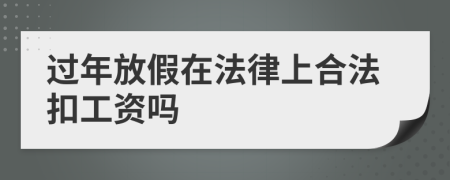 过年放假在法律上合法扣工资吗